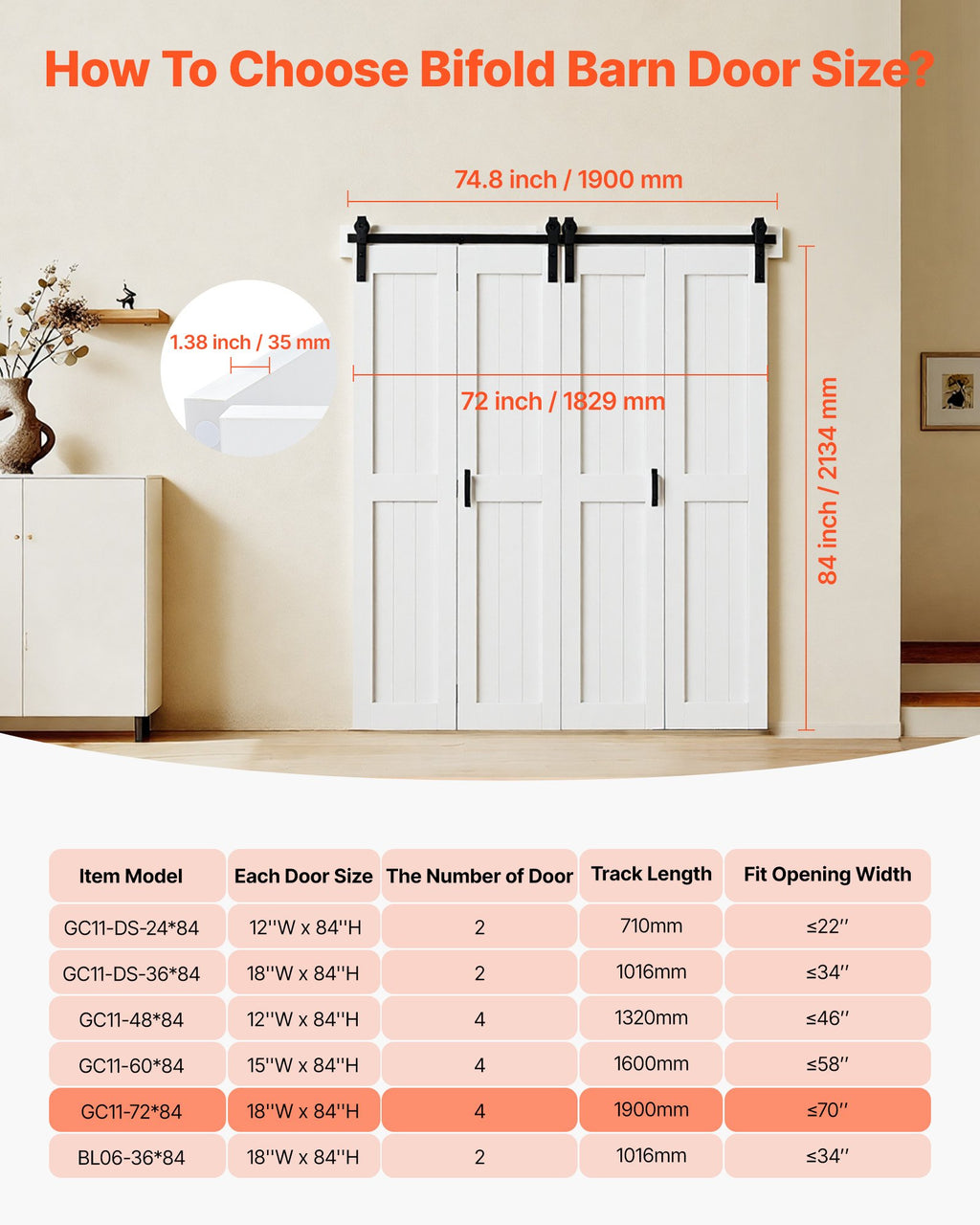 How To Choose Bifold Barn Door Size?

74.8 inch / 1900 mm

1.38 inch / 35 mm

72 inch / 1829 mm

84 inch / 2134 mm

| Item Model | Each Door Size | The Number of Door | Track Length | Fit Opening Width |
|---|---|---|---|---|
| GC11-DS-24*84 | 12''W x 84''H | 2 | 710mm | ≤22'' |
| GC11-DS-36*84 | 18''W x 84''H | 2 | 1016mm | ≤34'' |
| GC11-48*84 | 12''W x 84''H | 4 | 1320mm | ≤46'' |
| GC11-60*84 | 15''W x 84''H | 4 | 1600mm | ≤58'' |
| GC11-72*84 | 18''W x 84''H | 4 | 1900mm | ≤70'' |
| BL06-36*84 | 18''W x 84''H | 2 | 1016mm | ≤34'' |